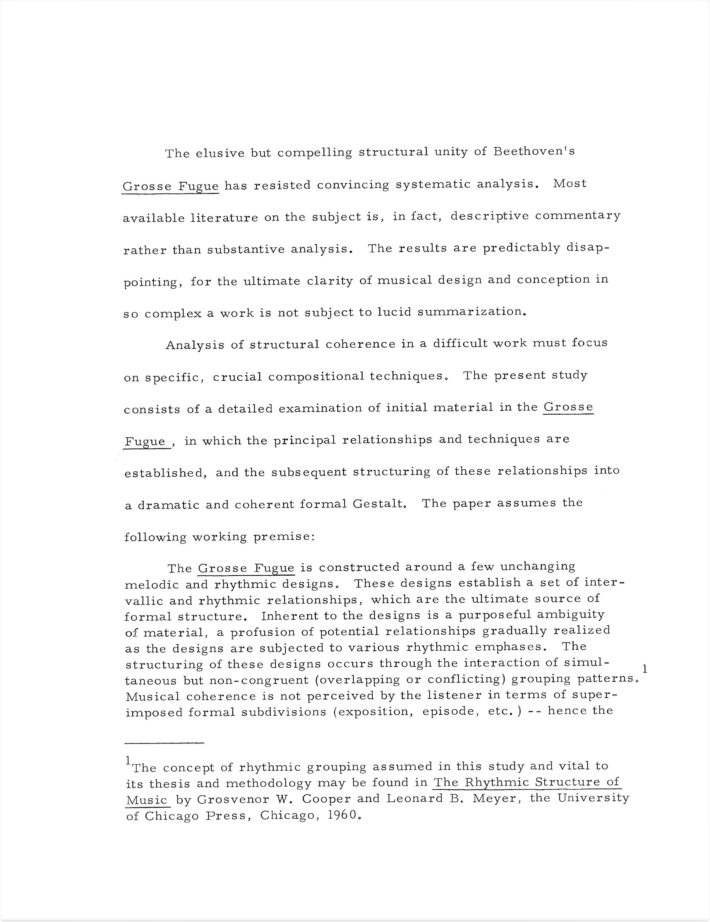 The elusive but compelling structural unity of Beethoven's Grosse Fugue has resisted convincing systematic analysis. Most available literature on the subject is, in fact, descriptive commentary rather than substantive analysis. The results are predictably disappointing, for the ultimate clarity of musical design and conception in so complex a work is not subject to lucid summarization.

Analysis of structural coherence in a difficult work must focus on specific, crucial compositional techniques. The present study consists of a detailed examination of initial material in the Grosse Fugue , in which the principal relationships and techniques are established, and the subsequent structuring of these relationships into a dramatic and coherent formal Gestalt. The paper assumes the following working premise:

The Grosse Fugue is constructed around a few unchanging melodic and rhythmic designs. These designs establish a set of intervallic and rhythmic relationships, which are the ultimate source of formal structure. Inherent to the designs is a purposeful ambiguity of material, a profusion of potential relationships gradually realized as the designs are subjected to various rhythmic emphases. The structuring of these designs occurs through the interaction of simultaneous but non-congruent (overlapping or conflicting) grouping patterns.$^1$ Musical coherence is not perceived by the listener in terms of superimposed formal subdivisions (exposition, episode, etc.) -- hence the

$^1$The concept of rhythmic grouping assumed in this study and vital to its thesis and methodology may be found in The Rhythmic Structure of Music by Grosvenor W. Cooper and Leonard B. Meyer, the University of Chicago Press, Chicago, 1960.